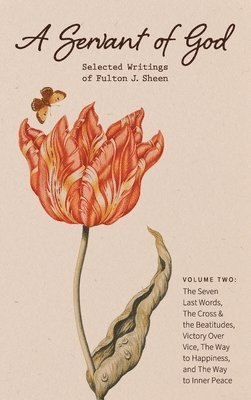 A Servant of God

Selected Writings of Fulton J. Sheen

VOLUME TWO: The Seven Last Words, The Cross & the Beatitudes, Victory Over Vice, The Way to Happiness, and The Way to Inner Peace